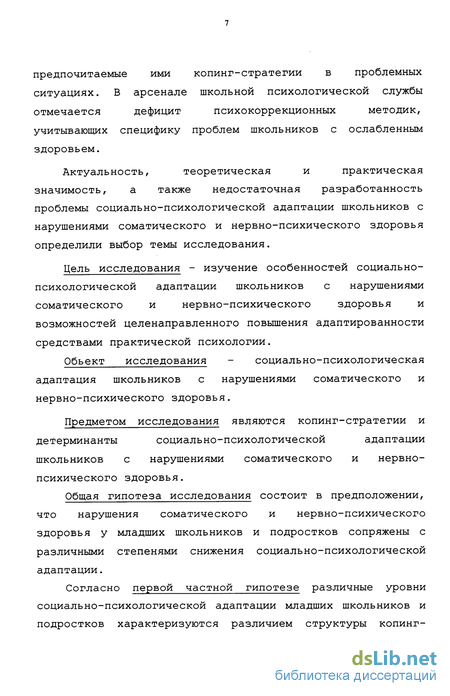 7

предпочитаемые ими копинг-стратегии в проблемных ситуациях. В арсенале школьной психологической службы отмечается дефицит психокоррекционных методик, учитывающих специфику проблем школьников с ослабленным здоровьем.

Актуальность, теоретическая и практическая значимость, а также недостаточная разработанность проблемы социально-психологической адаптации школьников с нарушениями соматического и нервно-психического здоровья определили выбор темы исследования.

Цель исследования - изучение особенностей социально-психологической адаптации школьников с нарушениями соматического и нервно-психического здоровья и возможностей целенаправленного повышения адаптированности средствами практической психологии.

Обьект исследования - социально-психологическая адаптация школьников с нарушениями соматического и нервно-психического здоровья.

Предметом исследования являются копинг-стратегии и детерминанты социально-психологической адаптации школьников с нарушениями соматического и нервно-психического здоровья.

Общая гипотеза исследования состоит в предположении, что нарушения соматического и нервно-психического здоровья у младших школьников и подростков сопряжены с различными степенями снижения социально-психологической адаптации.

Согласно первой частной гипотезе различные уровни социально-психологической адаптации младших школьников и подростков характеризуются различием структуры копинг-

dsLib.net
библиотека диссертаций